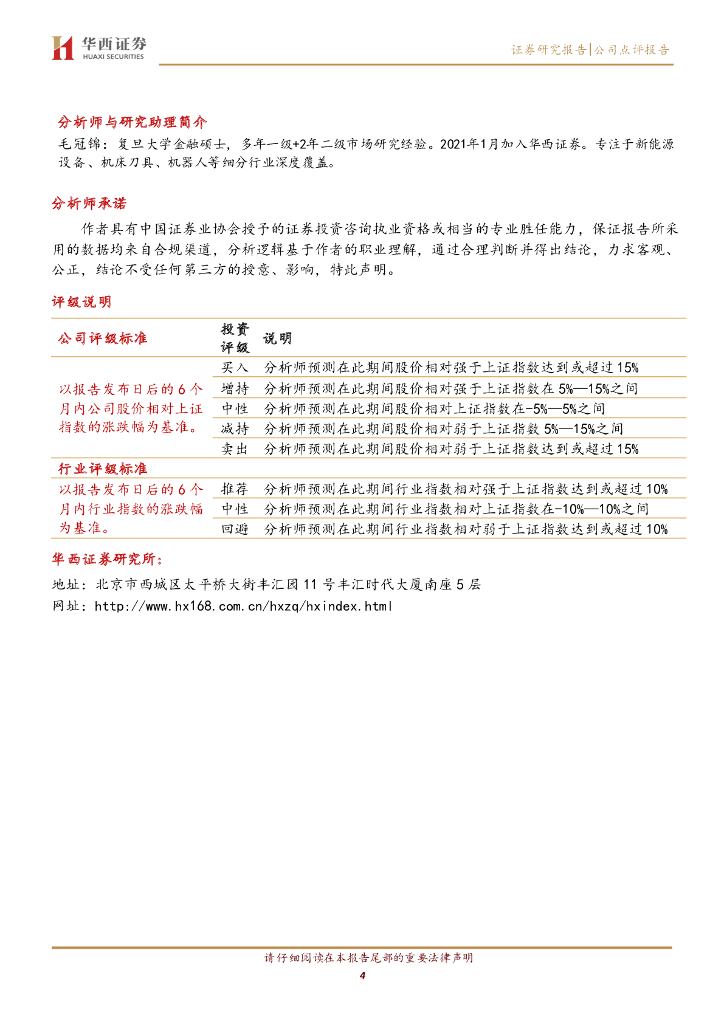 华西证券
HUAXI SECURITIES

证券研究报告|公司点评报告

分析师与研究助理简介

毛冠锦：复旦大学金融硕士，多年一级+2年二级市场研究经验。2021年1月加入华西证券。专注于新能源设备、机床刀具、机器人等细分行业深度覆盖。

分析师承诺

作者具有中国证券业协会授予的证券投资咨询执业资格或相当的专业胜任能力，保证报告所采用的数据均来自合规渠道，分析逻辑基于作者的职业理解，通过合理判断并得出结论，力求客观、公正，结论不受任何第三方的授意、影响，特此声明。

评级说明

| 公司评级标准 | 投资评级 | 说明 |
|---|---|---|
| 以报告发布日后的6个月内公司股价相对上证指数的涨跌幅为基准。 | 买入 | 分析师预测在此期间股价相对强于上证指数达到或超过15% |
| | 增持 | 分析师预测在此期间股价相对强于上证指数在5%—15%之间 |
| | 中性 | 分析师预测在此期间股价相对上证指数在-5%—5%之间 |
| | 减持 | 分析师预测在此期间股价相对弱于上证指数5%—15%之间 |
| | 卖出 | 分析师预测在此期间股价相对弱于上证指数达到或超过15% |
| 行业评级标准 | | |
| 以报告发布日后的6个月内行业指数的涨跌幅为基准。 | 推荐 | 分析师预测在此期间行业指数相对强于上证指数达到或超过10% |
| | 中性 | 分析师预测在此期间行业指数相对上证指数在-10%—10%之间 |
| | 回避 | 分析师预测在此期间行业指数相对弱于上证指数达到或超过10% |

华西证券研究所：

地址：北京市西城区太平桥大街丰汇园11号丰汇时代大厦南座5层

网址：http://www.hx168.com.cn/hxzq/hxindex.html

请仔细阅读在本报告尾部的重要法律声明

4